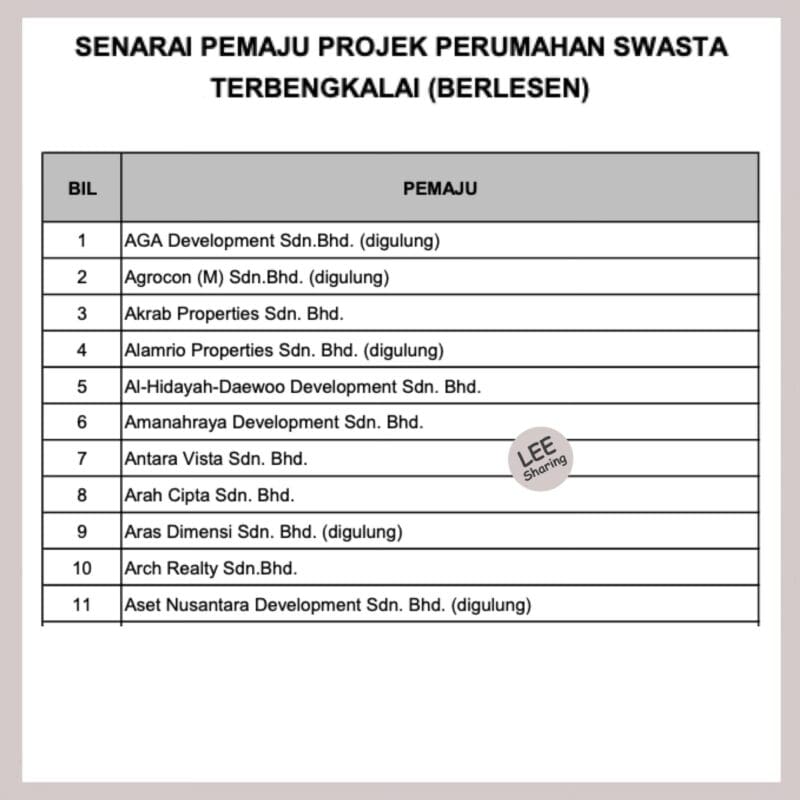 SENARAI PEMAJU PROJEK PERUMAHAN SWASTA TERBENGKALAI (BERLESEN)

| BIL | PEMAJU |
|---|---|
| 1 | AGA Development Sdn.Bhd. (digulung) |
| 2 | Agrocon (M) Sdn.Bhd. (digulung) |
| 3 | Akrab Properties Sdn. Bhd. |
| 4 | Alamrio Properties Sdn. Bhd. (digulung) |
| 5 | Al-Hidayah-Daewoo Development Sdn. Bhd. |
| 6 | Amanahraya Development Sdn. Bhd. |
| 7 | Antara Vista Sdn. Bhd. |
| 8 | Arah Cipta Sdn. Bhd. |
| 9 | Aras Dimensi Sdn. Bhd. (digulung) |
| 10 | Arch Realty Sdn.Bhd. |
| 11 | Aset Nusantara Development Sdn. Bhd. (digulung) |

LEE Sharing